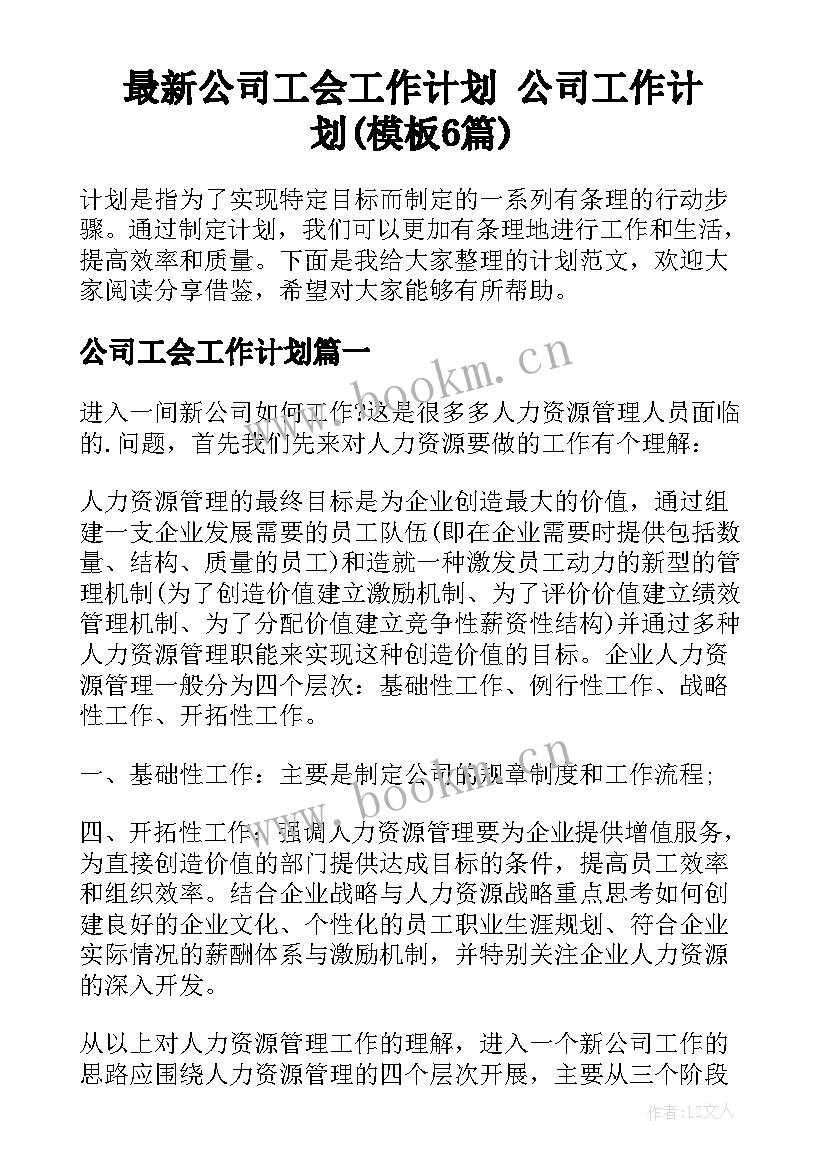 最新公司工会工作计划 公司工作计划(模板6篇)

计划是指为了实现特定目标而制定的一系列有条理的行动步骤。通过制定计划，我们可以更加有条理地进行工作和生活，提高效率和质量。下面是我给大家整理的计划范文，欢迎大家阅读分享借鉴，希望对大家能够有所帮助。

公司工会工作计划篇一

进入一间新公司如何工作?这是很多多人力资源管理人员面临的.问题，首先我们先来对人力资源要做的工作有个理解：

人力资源管理的最终目标是为企业创造最大的价值，通过组建一支企业发展需要的员工队伍(即在企业需要时提供包括数量、结构、质量的员工)和造就一种激发员工动力的新型的管理机制(为了创造价值建立激励机制、为了评价价值建立绩效管理机制、为了分配价值建立竞争性薪资性结构)并通过多种人力资源管理职能来实现这种创造价值的目标。企业人力资源管理一般分为四个层次：基础性工作、例行性工作、战略性工作、开拓性工作。

一、基础性工作：主要是制定公司的规章制度和工作流程;

四、开拓性工作：强调人力资源管理要为企业提供增值服务，为直接创造价值的部门提供达成目标的条件，提高员工效率和组织效率。结合企业战略与人力资源战略重点思考如何创建良好的企业文化、个性化的员工职业生涯规划、符合企业实际情况的薪酬体系与激励机制，并特别关注企业人力资源的深入开发。

从以上对人力资源管理工作的理解，进入一个新公司工作的思路应围绕人力资源管理的四个层次开展，主要从三个阶段

www.bookm.cn

www.bookm.cn

作者：LZ文人